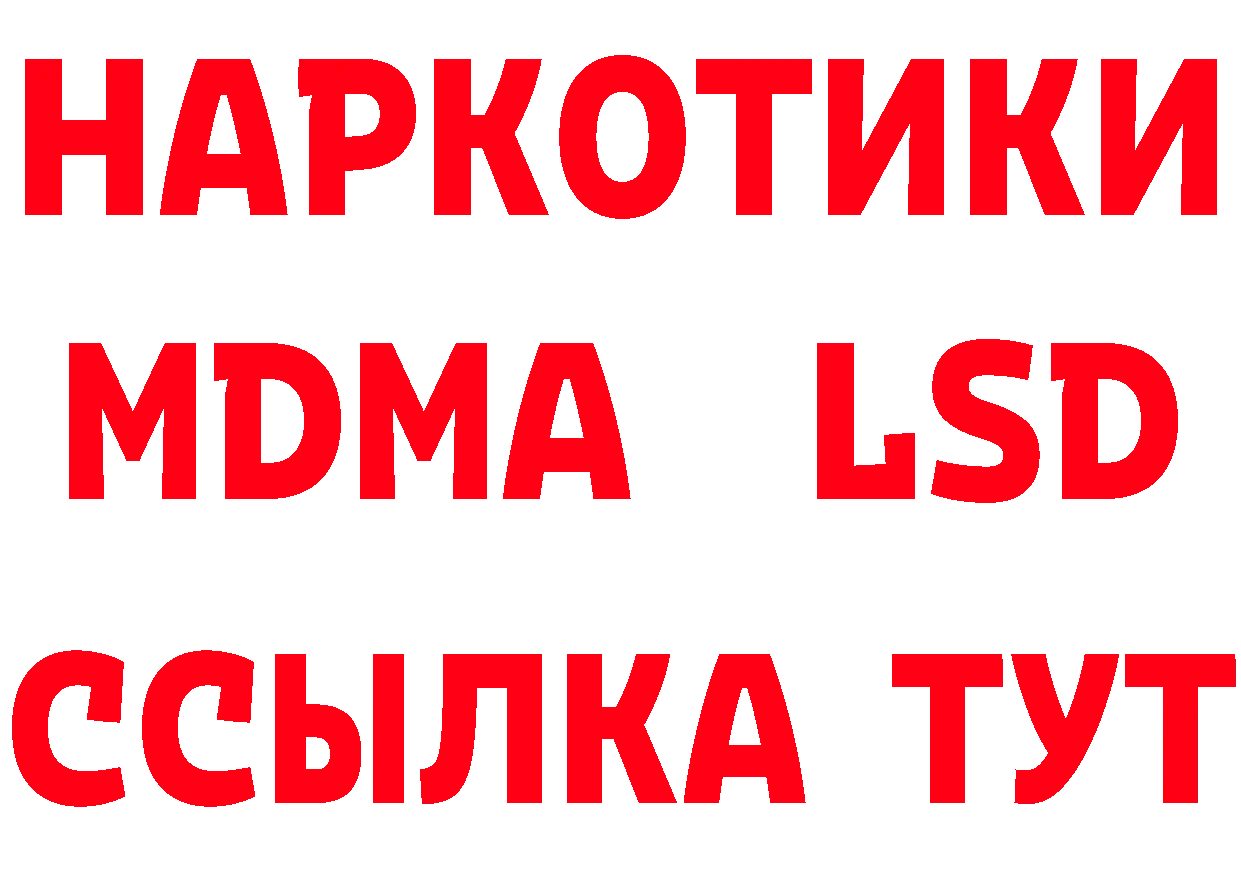 НАРКОТИКИ
MDMA LSD
ССЫЛКА ТУТ